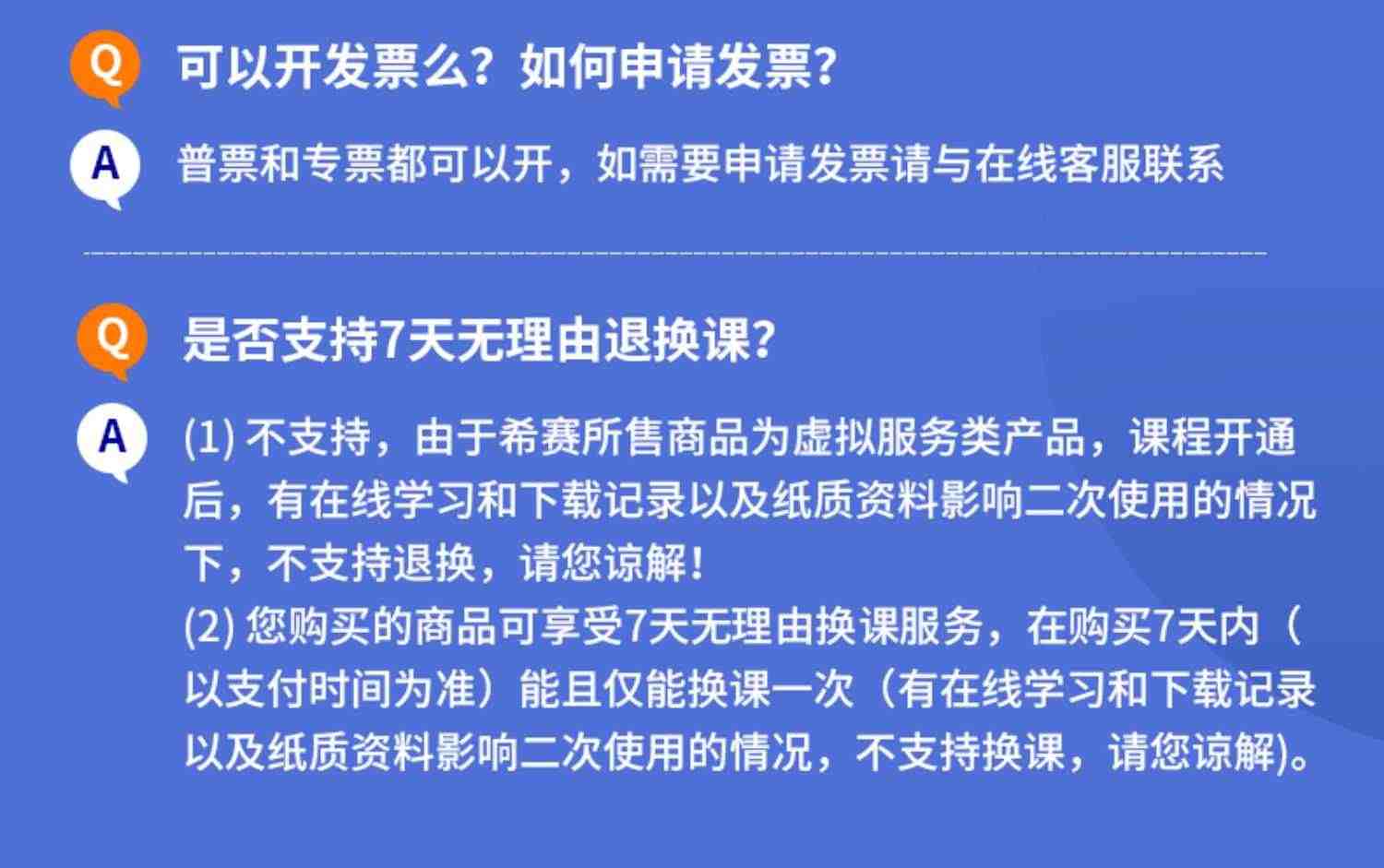 Q 可以开发票么？如何申请发票？

A 普票和专票都可以开，如需要申请发票请与在线客服联系

Q 是否支持7天无理由退换课？

A (1) 不支持，由于希赛所售商品为虚拟服务类产品，课程开通后，有在线学习和下载记录以及纸质资料影响二次使用的情况下，不支持退换，请您谅解！
(2) 您购买的商品可享受7天无理由换课服务，在购买7天内（以支付时间为准）能且仅能换课一次（有在线学习和下载记录以及纸质资料影响二次使用的情况，不支持换课，请您谅解)。